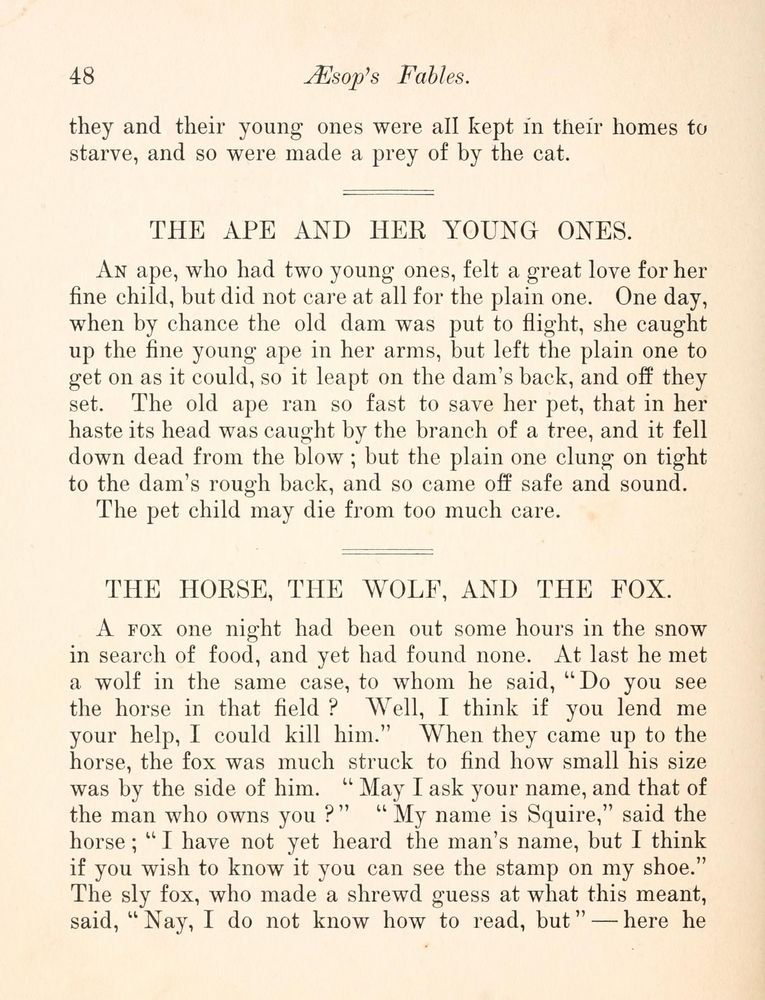 48 Æsop's Fables.

they and their young ones were all kept in their homes to starve, and so were made a prey of by the cat.

THE APE AND HER YOUNG ONES.

An ape, who had two young ones, felt a great love for her fine child, but did not care at all for the plain one. One day, when by chance the old dam was put to flight, she caught up the fine young ape in her arms, but left the plain one to get on as it could, so it leapt on the dam's back, and off they set. The old ape ran so fast to save her pet, that in her haste its head was caught by the branch of a tree, and it fell down dead from the blow; but the plain one clung on tight to the dam's rough back, and so came off safe and sound.

The pet child may die from too much care.

THE HORSE, THE WOLF, AND THE FOX.

A fox one night had been out some hours in the snow in search of food, and yet had found none. At last he met a wolf in the same case, to whom he said, "Do you see the horse in that field? Well, I think if you lend me your help, I could kill him." When they came up to the horse, the fox was much struck to find how small his size was by the side of him. "May I ask your name, and that of the man who owns you?" "My name is Squire," said the horse; "I have not yet heard the man's name, but I think if you wish to know it you can see the stamp on my shoe." The sly fox, who made a shrewd guess at what this meant, said, "Nay, I do not know how to read, but"—here he